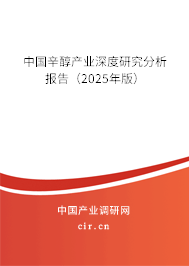 中国辛醇产业深度研究分析报告（2025年版）

中国产业调研网

cir.cn